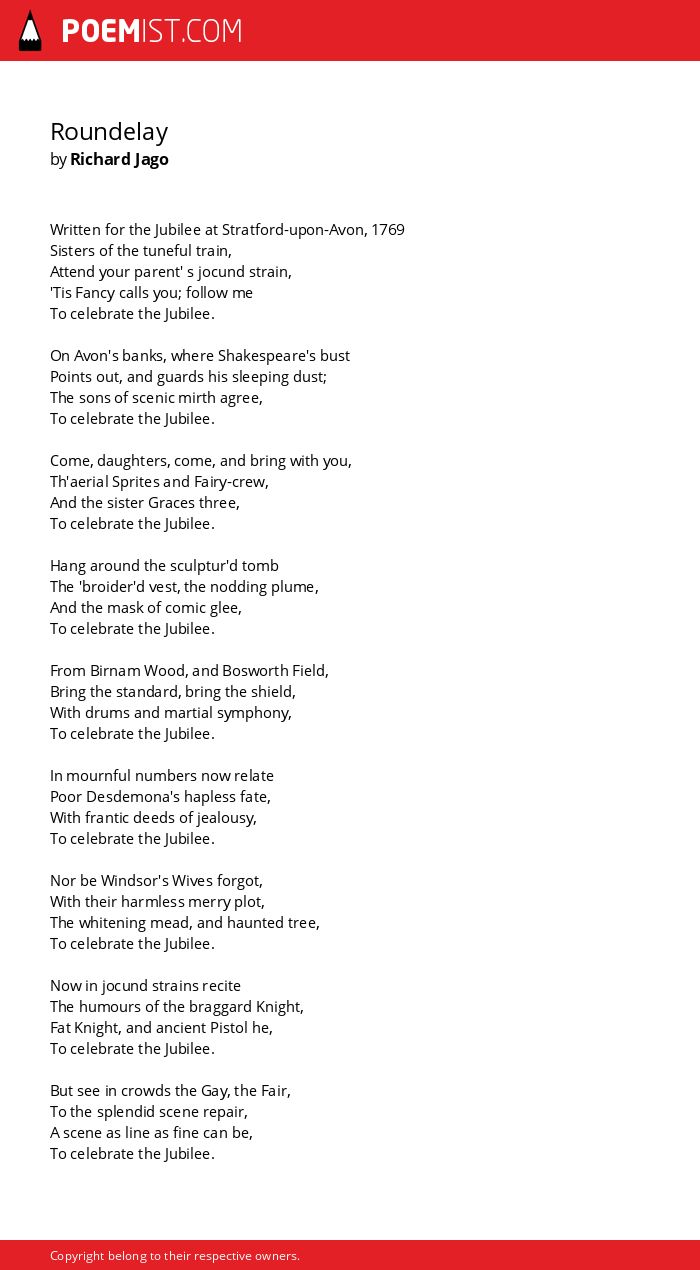 POEMIST.COM

Roundelay
by Richard Jago

Written for the Jubilee at Stratford-upon-Avon, 1769
Sisters of the tuneful train,
Attend your parent' s jocund strain,
'Tis Fancy calls you; follow me
To celebrate the Jubilee.

On Avon's banks, where Shakespeare's bust
Points out, and guards his sleeping dust;
The sons of scenic mirth agree,
To celebrate the Jubilee.

Come, daughters, come, and bring with you,
Th'aerial Sprites and Fairy-crew,
And the sister Graces three,
To celebrate the Jubilee.

Hang around the sculptur'd tomb
The 'broider'd vest, the nodding plume,
And the mask of comic glee,
To celebrate the Jubilee.

From Birnam Wood, and Bosworth Field,
Bring the standard, bring the shield,
With drums and martial symphony,
To celebrate the Jubilee.

In mournful numbers now relate
Poor Desdemona's hapless fate,
With frantic deeds of jealousy,
To celebrate the Jubilee.

Nor be Windsor's Wives forgot,
With their harmless merry plot,
The whitening mead, and haunted tree,
To celebrate the Jubilee.

Now in jocund strains recite
The humours of the braggard Knight,
Fat Knight, and ancient Pistol he,
To celebrate the Jubilee.

But see in crowds the Gay, the Fair,
To the splendid scene repair,
A scene as line as fine can be,
To celebrate the Jubilee.

Copyright belong to their respective owners.